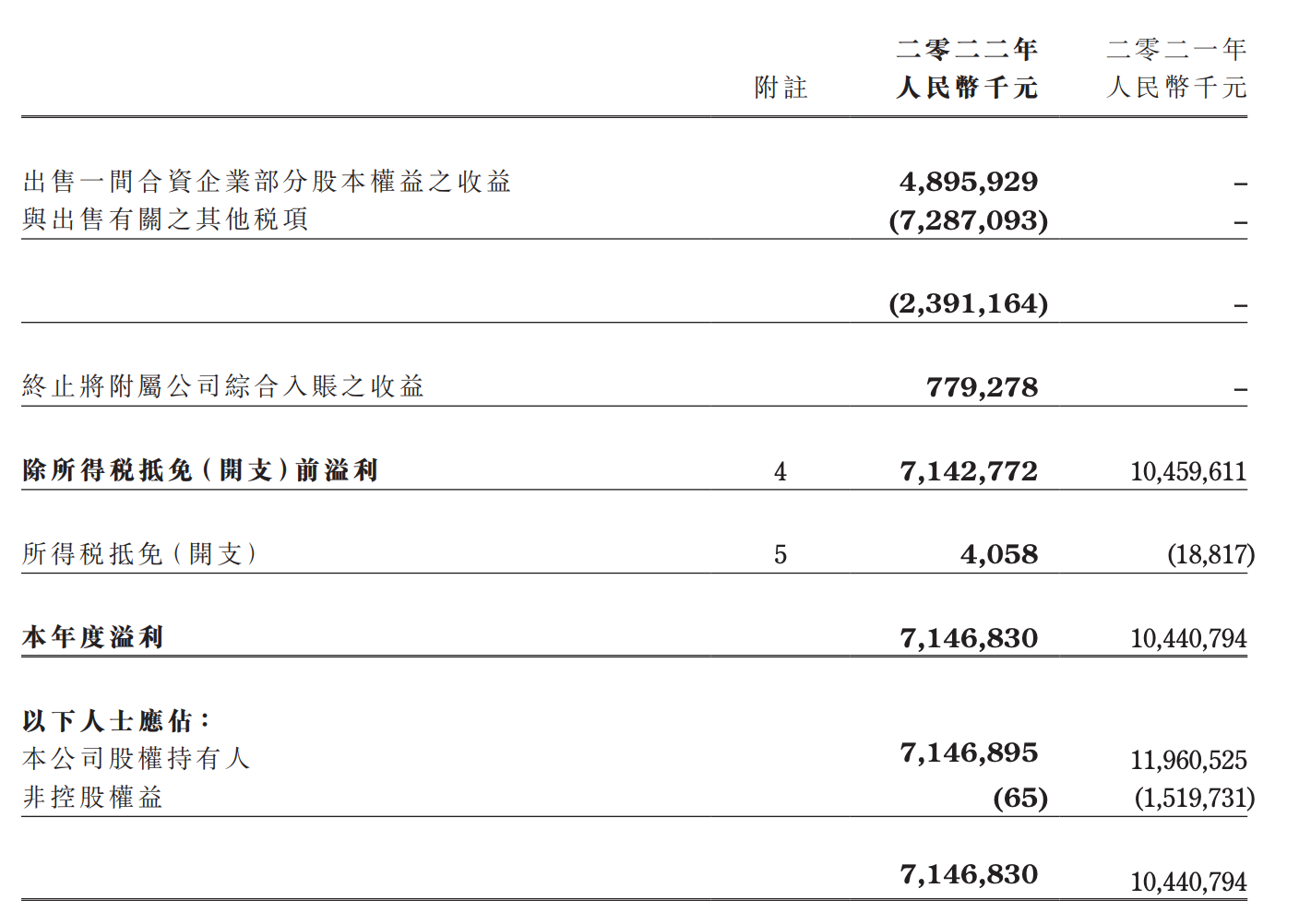 | | 附註 | 二零二二年 人民幣千元 | 二零二一年 人民幣千元 |
|---|---|---|---|
| 出售一間合資企業部分股本權益之收益 | | 4,895,929 | – |
| 與出售有關之其他稅項 | | (7,287,093) | – |
| | | (2,391,164) | – |
| 終止將附屬公司綜合入賬之收益 | | 779,278 | – |
| 除所得稅抵免(開支)前溢利 | 4 | 7,142,772 | 10,459,611 |
| 所得稅抵免(開支) | 5 | 4,058 | (18,817) |
| 本年度溢利 | | 7,146,830 | 10,440,794 |
| 以下人士應佔: | | | |
| 本公司股權持有人 | | 7,146,895 | 11,960,525 |
| 非控股權益 | | (65) | (1,519,731) |
| | | 7,146,830 | 10,440,794 |